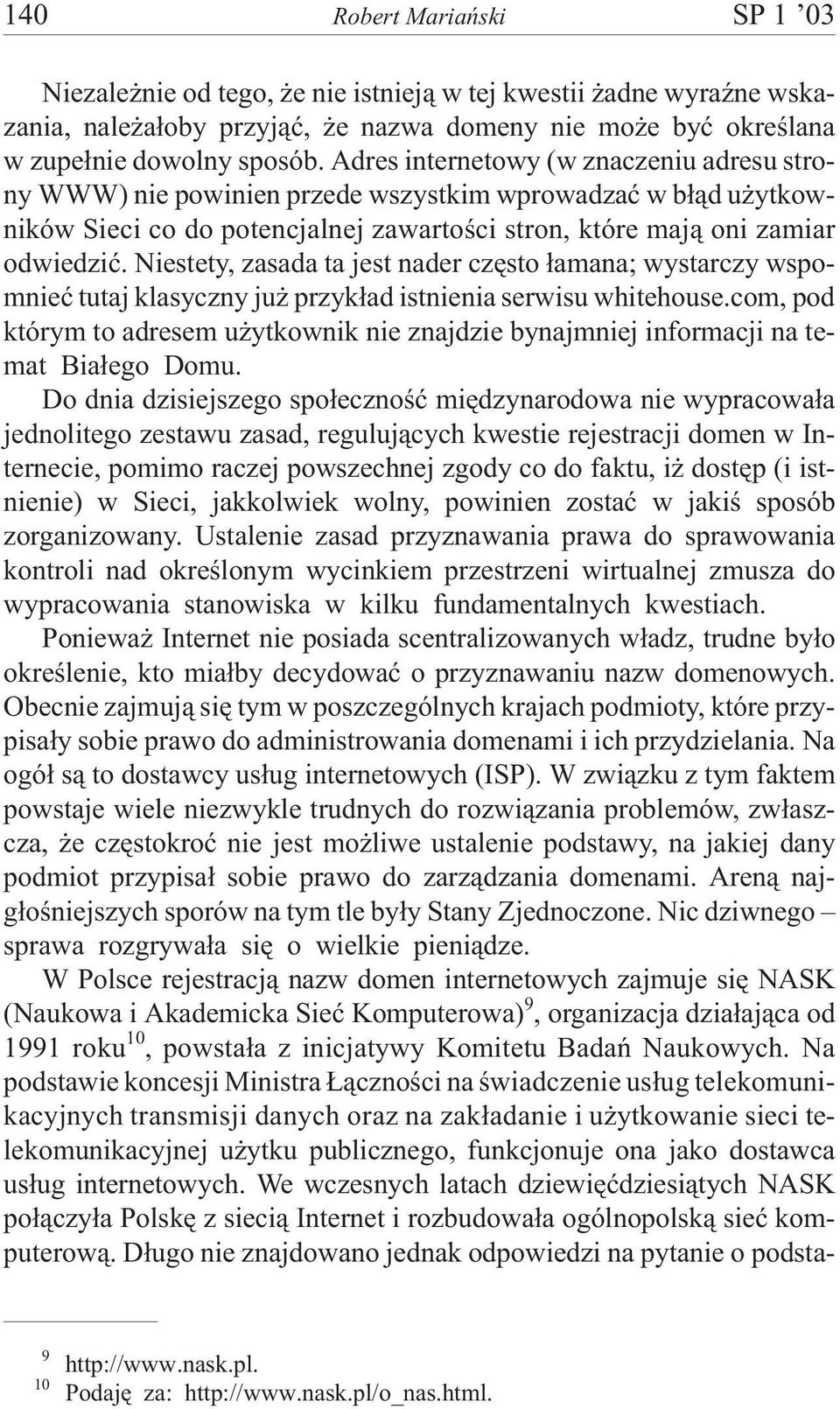 140 Robert Mariański SP 1 '03

Niezależnie od tego, że nie istnieją w tej kwestii żadne wyraźne wskazania, należałoby przyjąć, że nazwa domeny nie może być określana w zupełnie dowolny sposób. Adres internetowy (w znaczeniu adresu strony WWW) nie powinien przede wszystkim wprowadzać w błąd użytkowników Sieci co do potencjalnej zawartości stron, które mają oni zamiar odwiedzić. Niestety, zasada ta jest nader często łamana; wystarczy wspomnieć tutaj klasyczny już przykład istnienia serwisu whitehouse.com, pod którym to adresem użytkownik nie znajdzie bynajmniej informacji na temat Białego Domu.

Do dnia dzisiejszego społeczność międzynarodowa nie wypracowała jednolitego zestawu zasad, regulujących kwestie rejestracji domen w Internecie, pomimo raczej powszechnej zgody co do faktu, iż dostęp (i istnienie) w Sieci, jakkolwiek wolny, powinien zostać w jakiś sposób zorganizowany. Ustalenie zasad przyznawania prawa do sprawowania kontroli nad określonym wycinkiem przestrzeni wirtualnej zmusza do wypracowania stanowiska w kilku fundamentalnych kwestiach.

Ponieważ Internet nie posiada scentralizowanych władz, trudne było określenie, kto miałby decydować o przyznawaniu nazw domenowych. Obecnie zajmują się tym w poszczególnych krajach podmioty, które przypisały sobie prawo do administrowania domenami i ich przydzielania. Na ogół są to dostawcy usług internetowych (ISP). W związku z tym faktem powstaje wiele niezwykle trudnych do rozwiązania problemów, zwłaszcza, że częstokroć nie jest możliwe ustalenie podstawy, na jakiej dany podmiot przypisał sobie prawo do zarządzania domenami. Areną najgłośniejszych sporów na tym tle były Stany Zjednoczone. Nic dziwnego – sprawa rozgrywała się o wielkie pieniądze.

W Polsce rejestracją nazw domen internetowych zajmuje się NASK (Naukowa i Akademicka Sieć Komputerowa)$^{9}$, organizacja działająca od 1991 roku$^{10}$, powstała z inicjatywy Komitetu Badań Naukowych. Na podstawie koncesji Ministra Łączności na świadczenie usług telekomunikacyjnych transmisji danych oraz na zakładanie i użytkowanie sieci telekomunikacyjnej użytku publicznego, funkcjonuje ona jako dostawca usług internetowych. We wczesnych latach dziewięćdziesiątych NASK połączyła Polskę z siecią Internet i rozbudowała ogólnopolską sieć komputerową. Długo nie znajdowano jednak odpowiedzi na pytanie o podsta-

$^{9}$ http://www.nask.pl.
$^{10}$ Podaję za: http://www.nask.pl/o_nas.html.